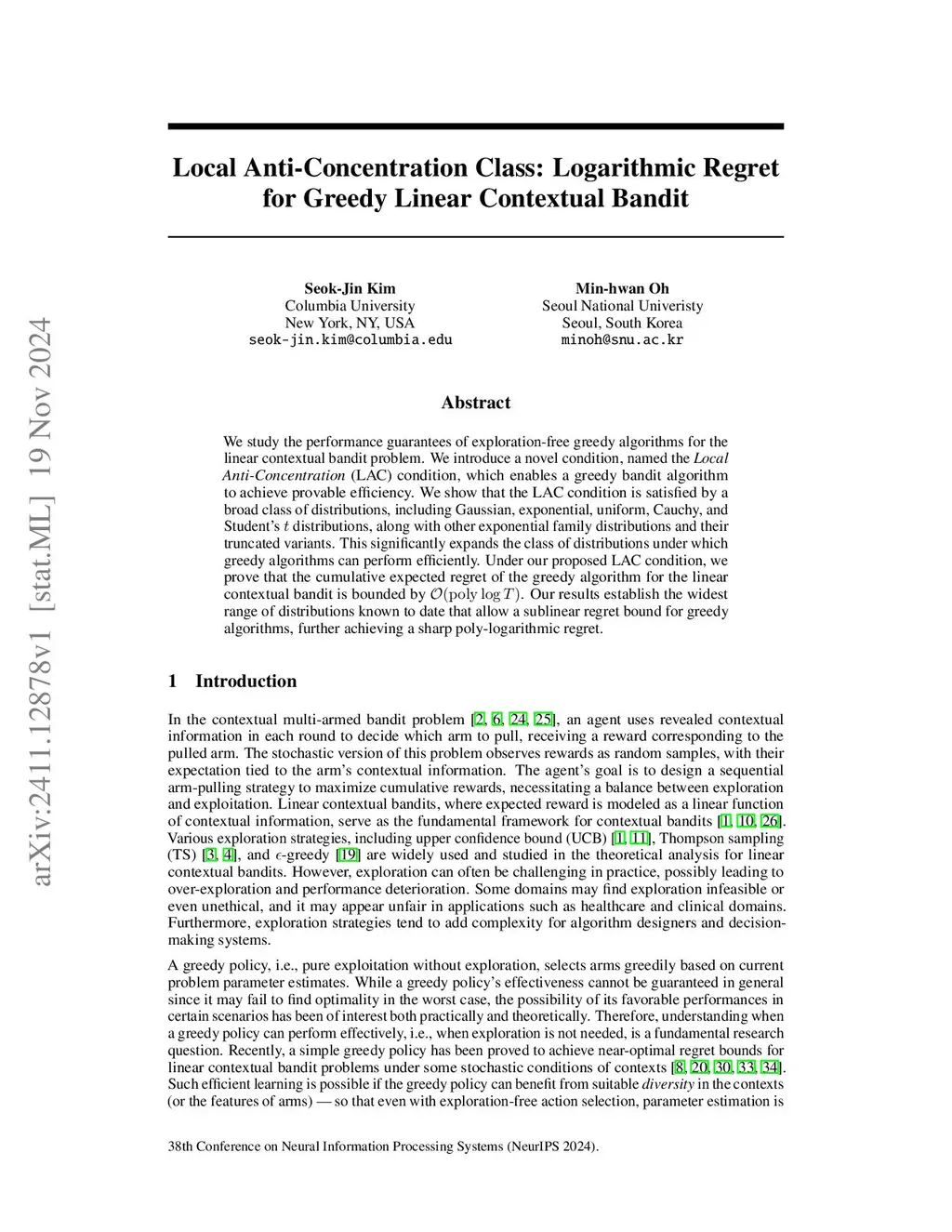 arXiv:2411.12878v1 [stat.ML] 19 Nov 2024

Local Anti-Concentration Class: Logarithmic Regret for Greedy Linear Contextual Bandit

Seok-Jin Kim
Columbia University
New York, NY, USA
seok-jin.kim@columbia.edu

Min-hwan Oh
Seoul National Univeristy
Seoul, South Korea
minoh@snu.ac.kr

Abstract

We study the performance guarantees of exploration-free greedy algorithms for the linear contextual bandit problem. We introduce a novel condition, named the Local Anti-Concentration (LAC) condition, which enables a greedy bandit algorithm to achieve provable efficiency. We show that the LAC condition is satisfied by a broad class of distributions, including Gaussian, exponential, uniform, Cauchy, and Student's $t$ distributions, along with other exponential family distributions and their truncated variants. This significantly expands the class of distributions under which greedy algorithms can perform efficiently. Under our proposed LAC condition, we prove that the cumulative expected regret of the greedy algorithm for the linear contextual bandit is bounded by $\mathcal{O}(\text{poly} \log T)$. Our results establish the widest range of distributions known to date that allow a sublinear regret bound for greedy algorithms, further achieving a sharp poly-logarithmic regret.

1 Introduction

In the contextual multi-armed bandit problem [2, 6, 24, 25], an agent uses revealed contextual information in each round to decide which arm to pull, receiving a reward corresponding to the pulled arm. The stochastic version of this problem observes rewards as random samples, with their expectation tied to the arm's contextual information. The agent's goal is to design a sequential arm-pulling strategy to maximize cumulative rewards, necessitating a balance between exploration and exploitation. Linear contextual bandits, where expected reward is modeled as a linear function of contextual information, serve as the fundamental framework for contextual bandits [1, 10, 26]. Various exploration strategies, including upper confidence bound (UCB) [1, 11], Thompson sampling (TS) [3, 4], and $\epsilon$-greedy [19] are widely used and studied in the theoretical analysis for linear contextual bandits. However, exploration can often be challenging in practice, possibly leading to over-exploration and performance deterioration. Some domains may find exploration infeasible or even unethical, and it may appear unfair in applications such as healthcare and clinical domains. Furthermore, exploration strategies tend to add complexity for algorithm designers and decision-making systems.

A greedy policy, i.e., pure exploitation without exploration, selects arms greedily based on current problem parameter estimates. While a greedy policy's effectiveness cannot be guaranteed in general since it may fail to find optimality in the worst case, the possibility of its favorable performances in certain scenarios has been of interest both practically and theoretically. Therefore, understanding when a greedy policy can perform effectively, i.e., when exploration is not needed, is a fundamental research question. Recently, a simple greedy policy has been proved to achieve near-optimal regret bounds for linear contextual bandit problems under some stochastic conditions of contexts [8, 20, 30, 33, 34]. Such efficient learning is possible if the greedy policy can benefit from suitable diversity in the contexts (or the features of arms) — so that even with exploration-free action selection, parameter estimation is

38th Conference on Neural Information Processing Systems (NeurIPS 2024).